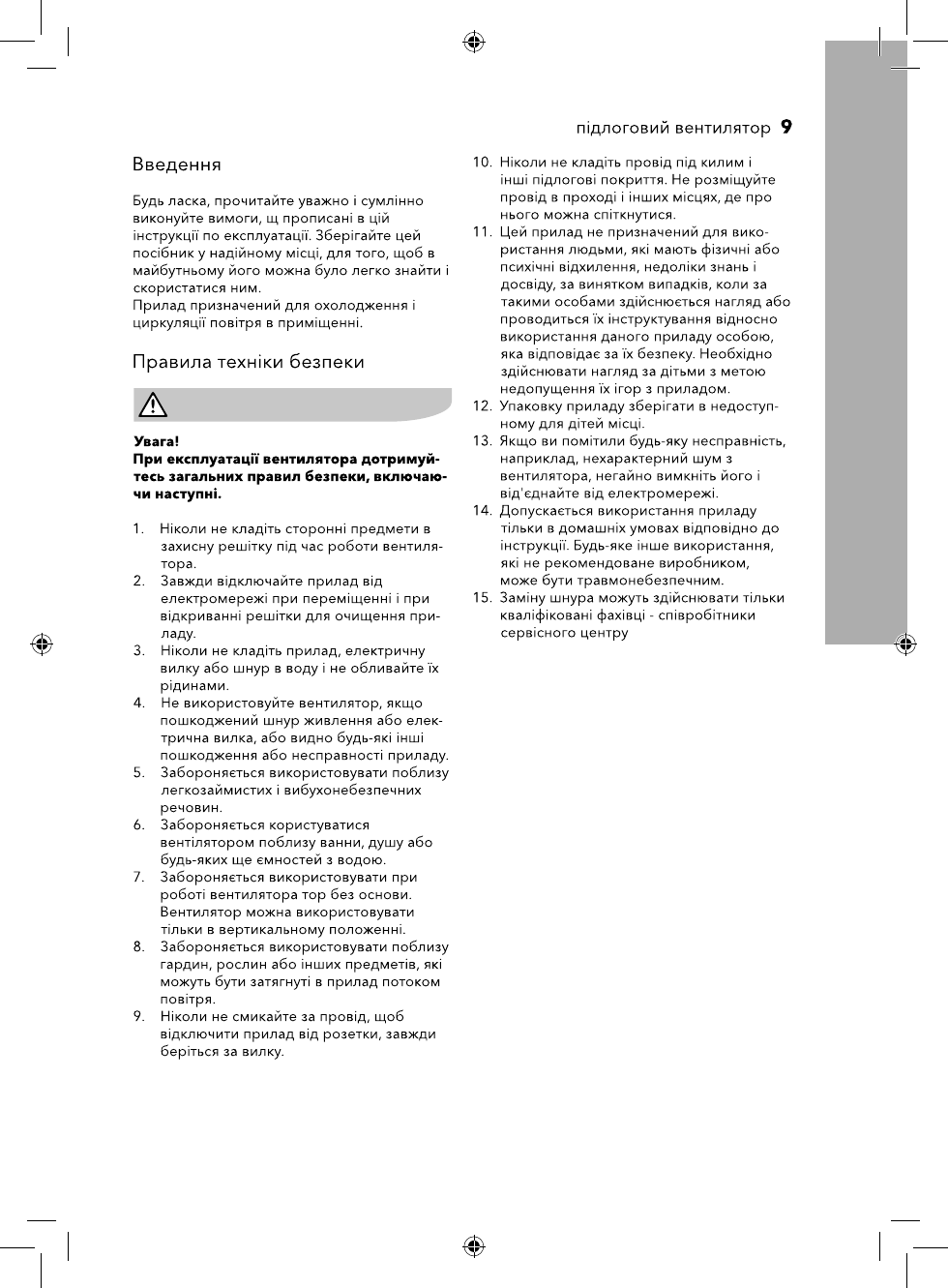 підлоговий вентилятор 9

Введення

Будь ласка, прочитайте уважно і сумлінно виконуйте вимоги, щ прописані в цій інструкції по експлуатації. Зберігайте цей посібник у надійному місці, для того, щоб в майбутньому його можна було легко знайти і скористатися ним.
Прилад призначений для охолодження і циркуляції повітря в приміщенні.

Правила техніки безпеки

Увага!
При експлуатації вентилятора дотримуйтесь загальних правил безпеки, включаючи наступні.

1. Ніколи не кладіть сторонні предмети в захисну решітку під час роботи вентилятора.
2. Завжди відключайте прилад від електромережі при переміщенні і при відкриванні решітки для очищення приладу.
3. Ніколи не кладіть прилад, електричну вилку або шнур в воду і не обливайте їх рідинами.
4. Не використовуйте вентилятор, якщо пошкоджений шнур живлення або електрична вилка, або видно будь-які інші пошкодження або несправності приладу.
5. Забороняється використовувати поблизу легкозаймистих і вибухонебезпечних речовин.
6. Забороняється користуватися вентілятором поблизу ванни, душу або будь-яких ще ємностей з водою.
7. Забороняється використовувати при роботі вентилятора тор без основи. Вентилятор можна використовувати тільки в вертикальному положенні.
8. Забороняється використовувати поблизу гардин, рослин або інших предметів, які можуть бути затягнуті в прилад потоком повітря.
9. Ніколи не смикайте за провід, щоб відключити прилад від розетки, завжди беріться за вилку.
10. Ніколи не кладіть провід під килим і інші підлогові покриття. Не розміщуйте провід в проході і інших місцях, де про нього можна спіткнутися.
11. Цей прилад не призначений для використання людьми, які мають фізичні або психічні відхилення, недоліки знань і досвіду, за винятком випадків, коли за такими особами здійснюється нагляд або проводиться їх інструктування відносно використання даного приладу особою, яка відповідає за їх безпеку. Необхідно здійснювати нагляд за дітьми з метою недопущення їх ігор з приладом.
12. Упаковку приладу зберігати в недоступному для дітей місці.
13. Якщо ви помітили будь-яку несправність, наприклад, нехарактерний шум з вентилятора, негайно вимкніть його і від'єднайте від електромережі.
14. Допускається використання приладу тільки в домашніх умовах відповідно до інструкції. Будь-яке інше використання, які не рекомендоване виробником, може бути травмонебезпечним.
15. Заміну шнура можуть здійснювати тільки кваліфіковані фахівці - співробітники сервісного центру